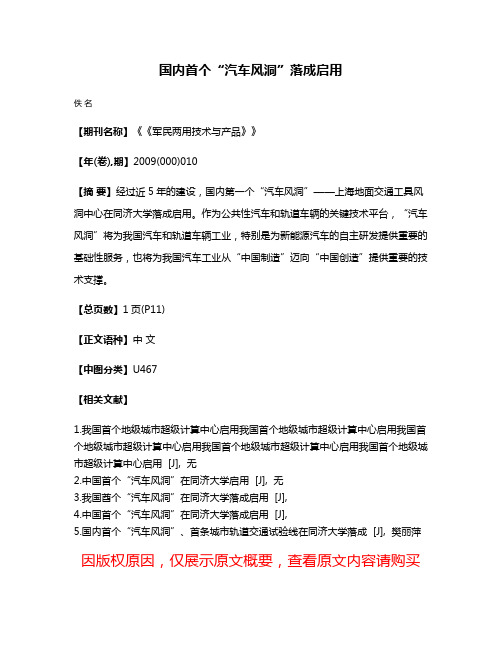 国内首个“汽车风洞”落成启用

佚名

【期刊名称】《《军民两用技术与产品》》

【年(卷),期】2009(000)010

【摘 要】经过近 5 年的建设，国内第一个“汽车风洞”——上海地面交通工具风洞中心在同济大学落成启用。作为公共性汽车和轨道车辆的关键技术平台，“汽车风洞”将为我国汽车和轨道车辆工业，特别是为新能源汽车的自主研发提供重要的基础性服务，也将为我国汽车工业从“中国制造”迈向“中国创造”提供重要的技术支撑。

【总页数】1 页(P11)

【正文语种】中 文

【中图分类】U467

【相关文献】

1.我国首个地级城市超级计算中心启用我国首个地级城市超级计算中心启用我国首个地级城市超级计算中心启用我国首个地级城市超级计算中心启用我国首个地级城市超级计算中心启用 [J], 无
2.中国首个“汽车风洞”在同济大学启用 [J], 无
3.我国首个“汽车风洞”在同济大学落成启用 [J],
4.中国首个“汽车风洞”在同济大学落成启用 [J],
5.国内首个“汽车风洞”、首条城市轨道交通试验线在同济大学落成 [J], 樊丽萍

因版权原因，仅展示原文概要，查看原文内容请购买